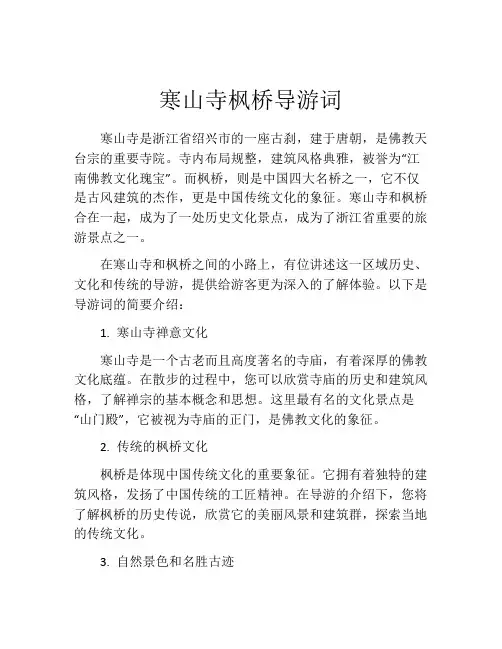 寒山寺枫桥导游词

寒山寺是浙江省绍兴市的一座古刹，建于唐朝，是佛教天台宗的重要寺院。寺内布局规整，建筑风格典雅，被誉为“江南佛教文化瑰宝”。而枫桥，则是中国四大名桥之一，它不仅是古风建筑的杰作，更是中国传统文化的象征。寒山寺和枫桥合在一起，成为了一处历史文化景点，成为了浙江省重要的旅游景点之一。

在寒山寺和枫桥之间的小路上，有位讲述这一区域历史、文化和传统的导游，提供给游客更为深入的了解体验。以下是导游词的简要介绍：

1. 寒山寺禅意文化

寒山寺是一个古老而且高度著名的寺庙，有着深厚的佛教文化底蕴。在散步的过程中，您可以欣赏寺庙的历史和建筑风格，了解禅宗的基本概念和思想。这里最有名的文化景点是“山门殿”，它被视为寺庙的正门，是佛教文化的象征。

2. 传统的枫桥文化

枫桥是体现中国传统文化的重要象征。它拥有着独特的建筑风格，发扬了中国传统的工匠精神。在导游的介绍下，您将了解枫桥的历史传说，欣赏它的美丽风景和建筑群，探索当地的传统文化。

3. 自然景色和名胜古迹